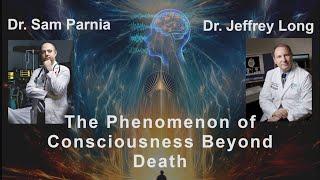 Dr. Sam Parnia

Dr. Jeffrey Long

The Phenomenon of Consciousness Beyond Death